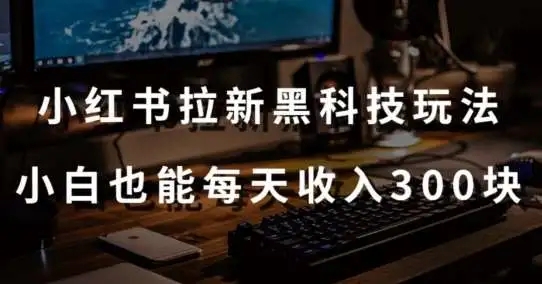 小红书拉新黑科技玩法

小白也能每天收入300块